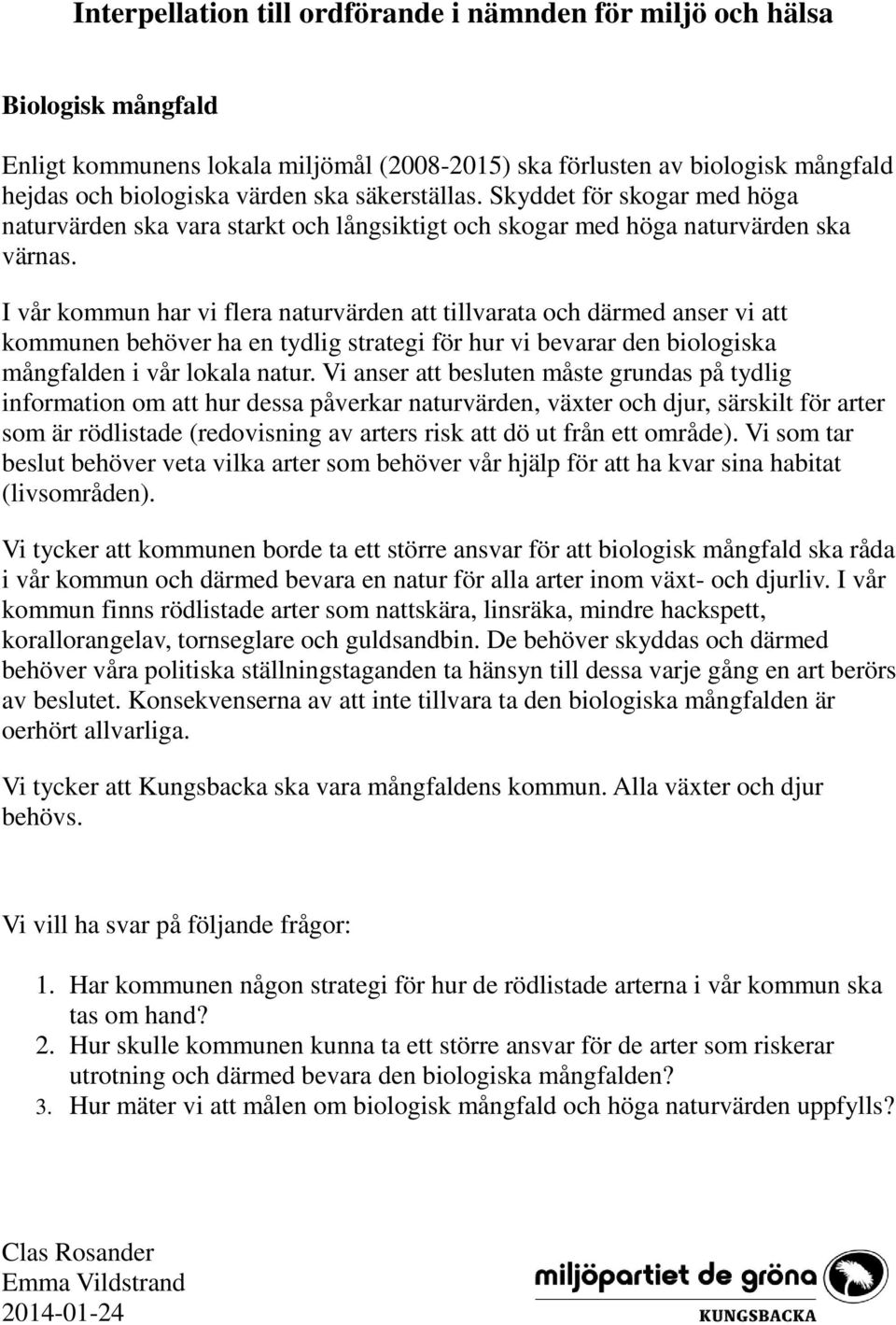 Interpellation till ordförande i nämnden för miljö och hälsa

Biologisk mångfald

Enligt kommunens lokala miljömål (2008-2015) ska förlusten av biologisk mångfald hejdas och biologiska värden ska säkerställas. Skyddet för skogar med höga naturvärden ska vara starkt och långsiktigt och skogar med höga naturvärden ska värnas.

I vår kommun har vi flera naturvärden att tillvarata och därmed anser vi att kommunen behöver ha en tydlig strategi för hur vi bevarar den biologiska mångfalden i vår lokala natur. Vi anser att besluten måste grundas på tydlig information om att hur dessa påverkar naturvärden, växter och djur, särskilt för arter som är rödlistade (redovisning av arters risk att dö ut från ett område). Vi som tar beslut behöver veta vilka arter som behöver vår hjälp för att ha kvar sina habitat (livsområden).

Vi tycker att kommunen borde ta ett större ansvar för att biologisk mångfald ska råda i vår kommun och därmed bevara en natur för alla arter inom växt- och djurliv. I vår kommun finns rödlistade arter som nattskära, linsräka, mindre hackspett, korallorangelav, tornseglare och guldsandbin. De behöver skyddas och därmed behöver våra politiska ställningstaganden ta hänsyn till dessa varje gång en art berörs av beslutet. Konsekvenserna av att inte tillvara ta den biologiska mångfalden är oerhört allvarliga.

Vi tycker att Kungsbacka ska vara mångfaldens kommun. Alla växter och djur behövs.

Vi vill ha svar på följande frågor:

1. Har kommunen någon strategi för hur de rödlistade arterna i vår kommun ska tas om hand?
2. Hur skulle kommunen kunna ta ett större ansvar för de arter som riskerar utrotning och därmed bevara den biologiska mångfalden?
3. Hur mäter vi att målen om biologisk mångfald och höga naturvärden uppfylls?

Clas Rosander
Emma Vildstrand
2014-01-24

miljöpartiet de gröna
KUNGSBACKA